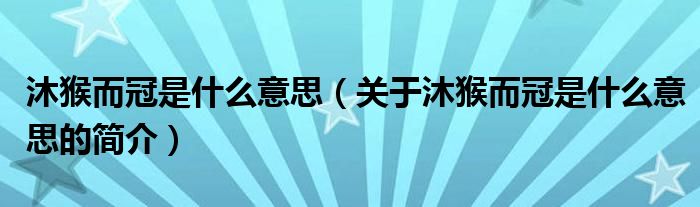 沐猴而冠是什么意思（关于沐猴而冠是什么意思的简介）